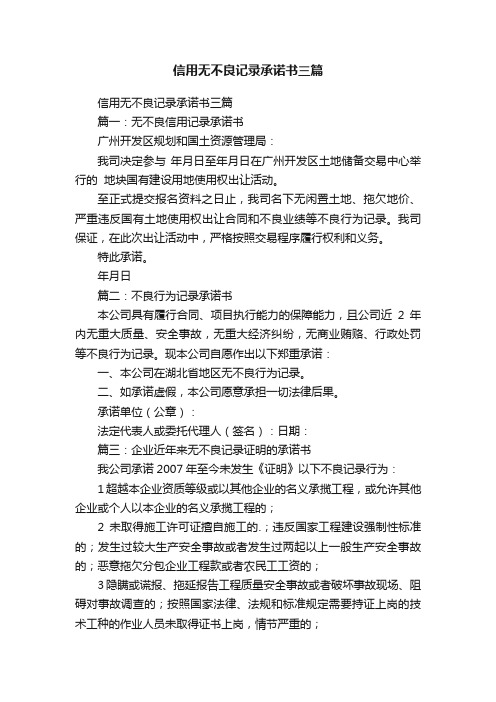 信用无不良记录承诺书三篇

信用无不良记录承诺书三篇

篇一：无不良信用记录承诺书

广州开发区规划和国土资源管理局：

我司决定参与 年月日至年月日在广州开发区土地储备交易中心举行的 地块国有建设用地使用权出让活动。

至正式提交报名资料之日止，我司名下无闲置土地、拖欠地价、严重违反国有土地使用权出让合同和不良业绩等不良行为记录。我司保证，在此次出让活动中，严格按照交易程序履行权利和义务。

特此承诺。

年月日

篇二：不良行为记录承诺书

本公司具有履行合同、项目执行能力的保障能力，且公司近 2 年内无重大质量、安全事故，无重大经济纠纷，无商业贿赂、行政处罚等不良行为记录。现本公司自愿作出以下郑重承诺：

一、本公司在湖北省地区无不良行为记录。

二、如承诺虚假，本公司愿意承担一切法律后果。

承诺单位（公章）：

法定代表人或委托代理人（签名）：日期：

篇三：企业近年来无不良记录证明的承诺书

我公司承诺 2007 年至今未发生《证明》以下不良记录行为：

1 超越本企业资质等级或以其他企业的名义承揽工程，或允许其他企业或个人以本企业的名义承揽工程的；

2 未取得施工许可证擅自施工的.；违反国家工程建设强制性标准的；发生过较大生产安全事故或者发生过两起以上一般生产安全事故的；恶意拖欠分包企业工程款或者农民工工资的；

3 隐瞒或谎报、拖延报告工程质量安全事故或者破坏事故现场、阻碍对事故调查的；按照国家法律、法规和标准规定需要持证上岗的技术工种的作业人员未取得证书上岗，情节严重的；